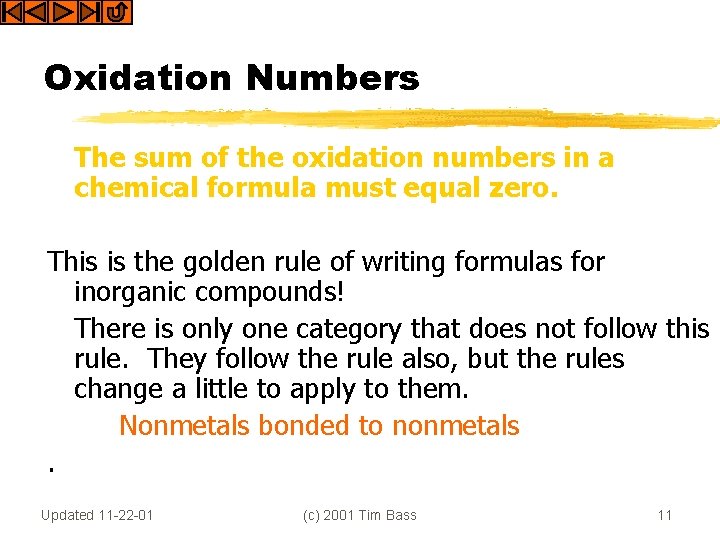 Oxidation Numbers

The sum of the oxidation numbers in a chemical formula must equal zero.

This is the golden rule of writing formulas for inorganic compounds!

There is only one category that does not follow this rule. They follow the rule also, but the rules change a little to apply to them.

Nonmetals bonded to nonmetals

.

Updated 11-22-01

(c) 2001 Tim Bass

11